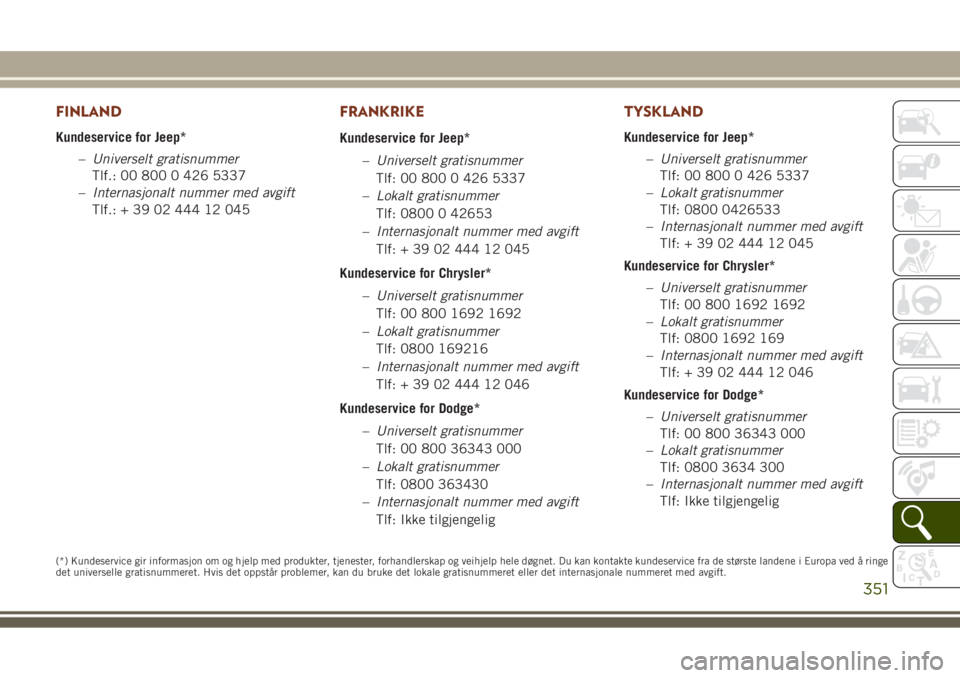 FINLAND

Kundeservice for Jeep*

– Universelt gratisnummer
Tlf.: 00 800 0 426 5337

– Internasjonalt nummer med avgift
Tlf.: + 39 02 444 12 045

FRANKRIKE

Kundeservice for Jeep*

– Universelt gratisnummer
Tlf: 00 800 0 426 5337

– Lokalt gratisnummer
Tlf: 0800 0 42653

– Internasjonalt nummer med avgift
Tlf: + 39 02 444 12 045

Kundeservice for Chrysler*

– Universelt gratisnummer
Tlf: 00 800 1692 1692

– Lokalt gratisnummer
Tlf: 0800 169216

– Internasjonalt nummer med avgift
Tlf: + 39 02 444 12 046

Kundeservice for Dodge*

– Universelt gratisnummer
Tlf: 00 800 36343 000

– Lokalt gratisnummer
Tlf: 0800 363430

– Internasjonalt nummer med avgift
Tlf: Ikke tilgjengelig

TYSKLAND

Kundeservice for Jeep*

– Universelt gratisnummer
Tlf: 00 800 0 426 5337

– Lokalt gratisnummer
Tlf: 0800 0426533

– Internasjonalt nummer med avgift
Tlf: + 39 02 444 12 045

Kundeservice for Chrysler*

– Universelt gratisnummer
Tlf: 00 800 1692 1692

– Lokalt gratisnummer
Tlf: 0800 1692 169

– Internasjonalt nummer med avgift
Tlf: + 39 02 444 12 046

Kundeservice for Dodge*

– Universelt gratisnummer
Tlf: 00 800 36343 000

– Lokalt gratisnummer
Tlf: 0800 3634 300

– Internasjonalt nummer med avgift
Tlf: Ikke tilgjengelig

(*) Kundeservice gir informasjon om og hjelp med produkter, tjenester, forhandlerskap og veihjelp hele døgnet. Du kan kontakte kundeservice fra de største landene i Europa ved å ringe det universelle gratisnummeret. Hvis det oppstår problemer, kan du bruke det lokale gratisnummeret eller det internasjonale nummeret med avgift.

351

carmanualsonline.info